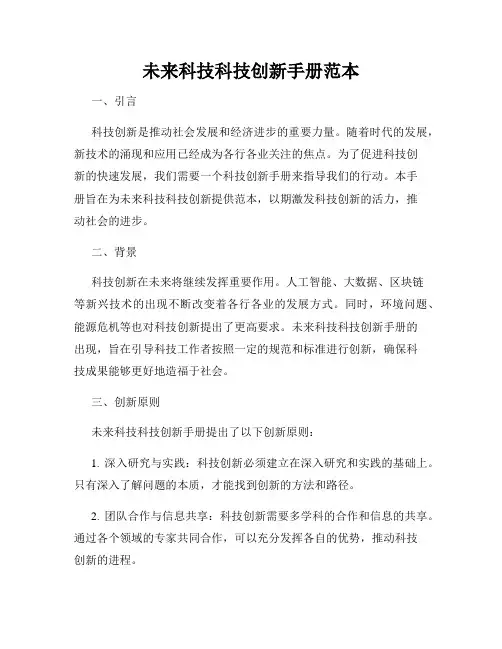 未来科技科技创新手册范本

一、引言

科技创新是推动社会发展和经济进步的重要力量。随着时代的发展，新技术的涌现和应用已经成为各行各业关注的焦点。为了促进科技创新的快速发展，我们需要一个科技创新手册来指导我们的行动。本手册旨在为未来科技科技创新提供范本，以期激发科技创新的活力，推动社会的进步。

二、背景

科技创新在未来将继续发挥重要作用。人工智能、大数据、区块链等新兴技术的出现不断改变着各行各业的发展方式。同时，环境问题、能源危机等也对科技创新提出了更高要求。未来科技科技创新手册的出现，旨在引导科技工作者按照一定的规范和标准进行创新，确保科技成果能够更好地造福于社会。

三、创新原则

未来科技科技创新手册提出了以下创新原则：

1. 深入研究与实践：科技创新必须建立在深入研究和实践的基础上。只有深入了解问题的本质，才能找到创新的方法和路径。

2. 团队合作与信息共享：科技创新需要多学科的合作和信息的共享。通过各个领域的专家共同合作，可以充分发挥各自的优势，推动科技创新的进程。